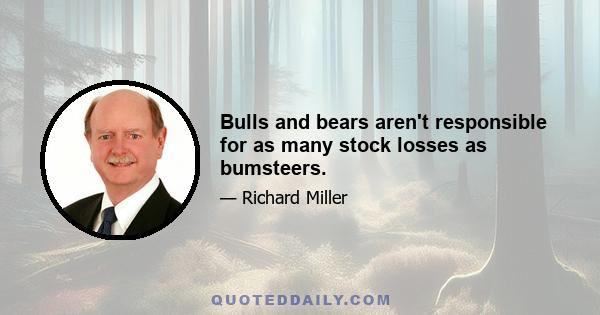 Bulls and bears aren't responsible for as many stock losses as bumsteers.

— Richard Miller

QUOTEDDAILY.COM